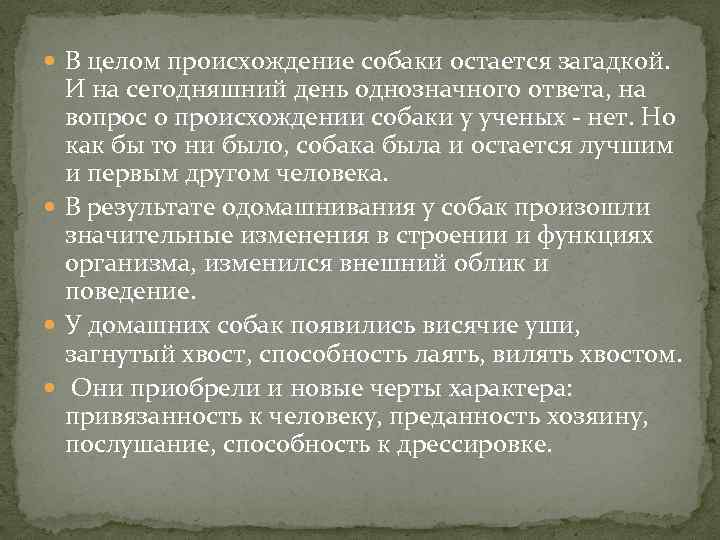 В целом происхождение собаки остается загадкой. И на сегодняшний день однозначного ответа, на вопрос о происхождении собаки у ученых - нет. Но как бы то ни было, собака была и остается лучшим и первым другом человека.

В результате одомашнивания у собак произошли значительные изменения в строении и функциях организма, изменился внешний облик и поведение.

У домашних собак появились висячие уши, загнутый хвост, способность лаять, вилять хвостом.

Они приобрели и новые черты характера: привязанность к человеку, преданность хозяину, послушание, способность к дрессировке.